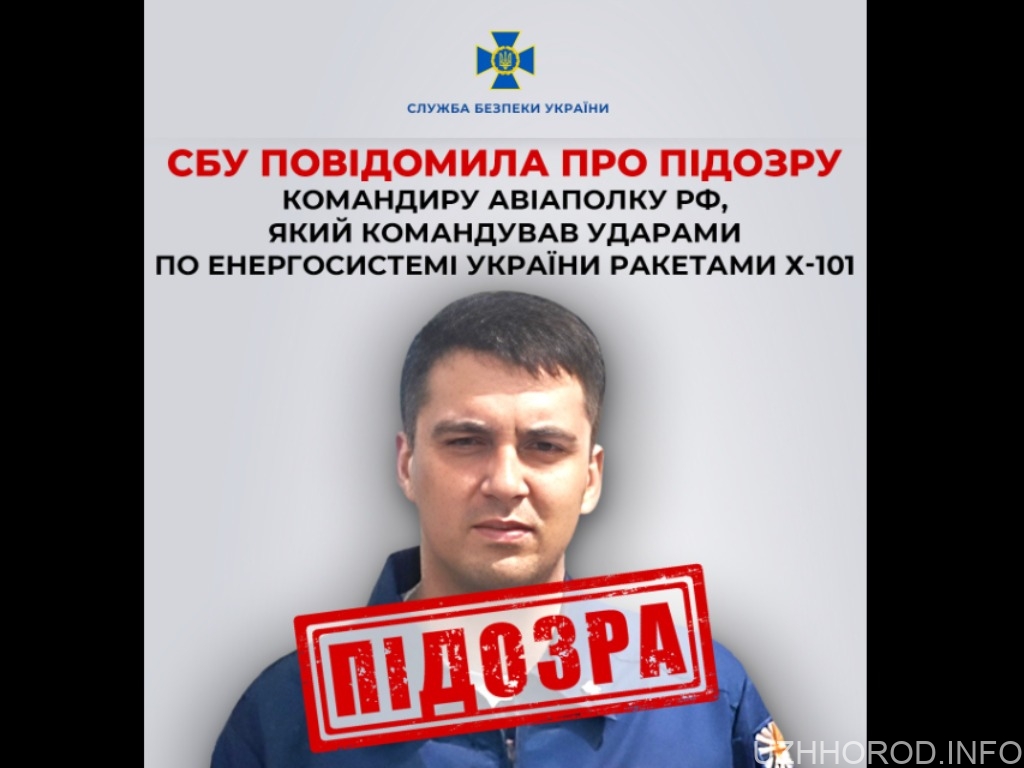 СЛУЖБА БЕЗПЕКИ УКРАЇНИ

СБУ ПОВІДОМИЛА ПРО ПІДОЗРУ
КОМАНДИРУ АВІАПОЛКУ РФ, ЯКИЙ КОМАНДУВАВ УДАРАМИ ПО ЕНЕРГОСИСТЕМІ УКРАЇНИ РАКЕТАМИ Х-101

ПІДОЗРА

UZHHOROD.INFO